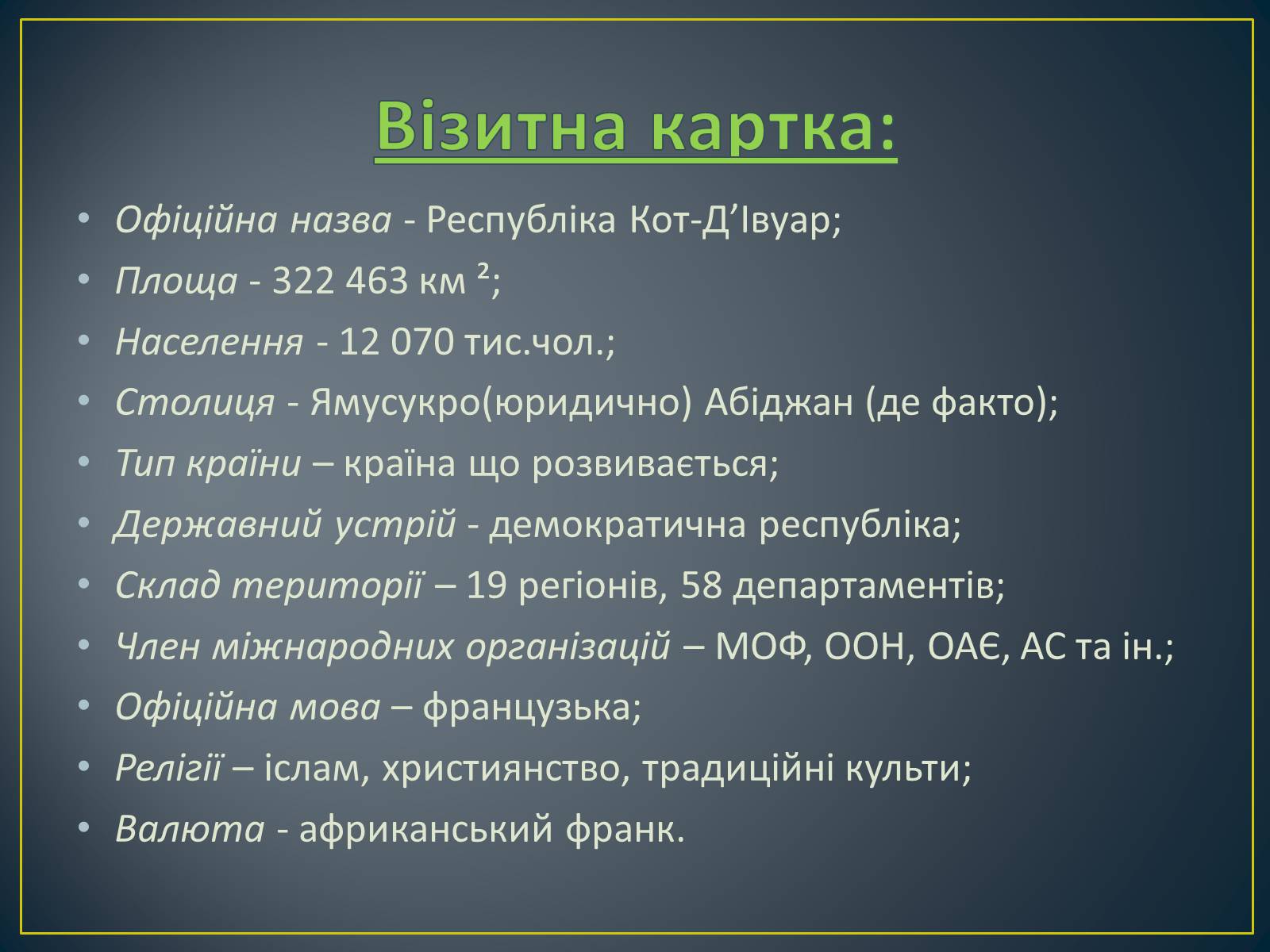 Візитна картка:

• Офіційна назва - Республіка Кот-Д’Івуар;
• Площа - 322 463 км ²;
• Населення - 12 070 тис.чол.;
• Столиця - Ямусукро(юридично) Абіджан (де факто);
• Тип країни – країна що розвивається;
• Державний устрій - демократична республіка;
• Склад території – 19 регіонів, 58 департаментів;
• Член міжнародних організацій – МОФ, ООН, ОАЄ, АС та ін.;
• Офіційна мова – французька;
• Релігії – іслам, християнство, традиційні культи;
• Валюта - африканський франк.